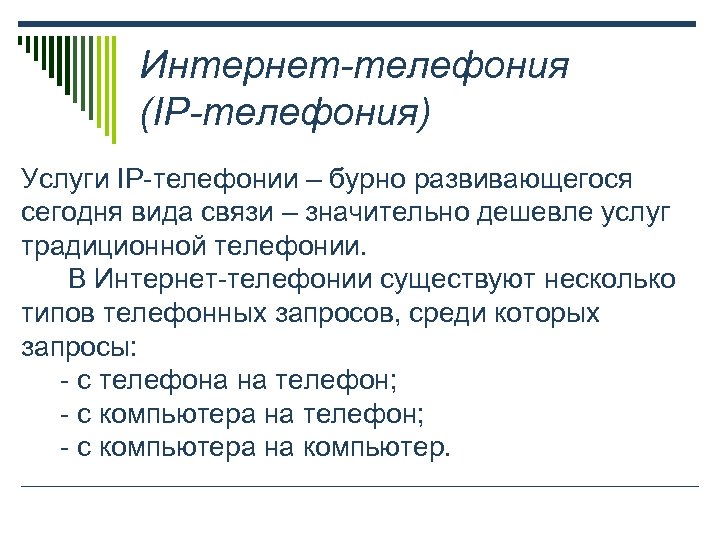 Интернет-телефония (IP-телефония)

Услуги IP-телефонии – бурно развивающегося сегодня вида связи – значительно дешевле услуг традиционной телефонии.

В Интернет-телефонии существуют несколько типов телефонных запросов, среди которых запросы:
- с телефона на телефон;
- с компьютера на телефон;
- с компьютера на компьютер.